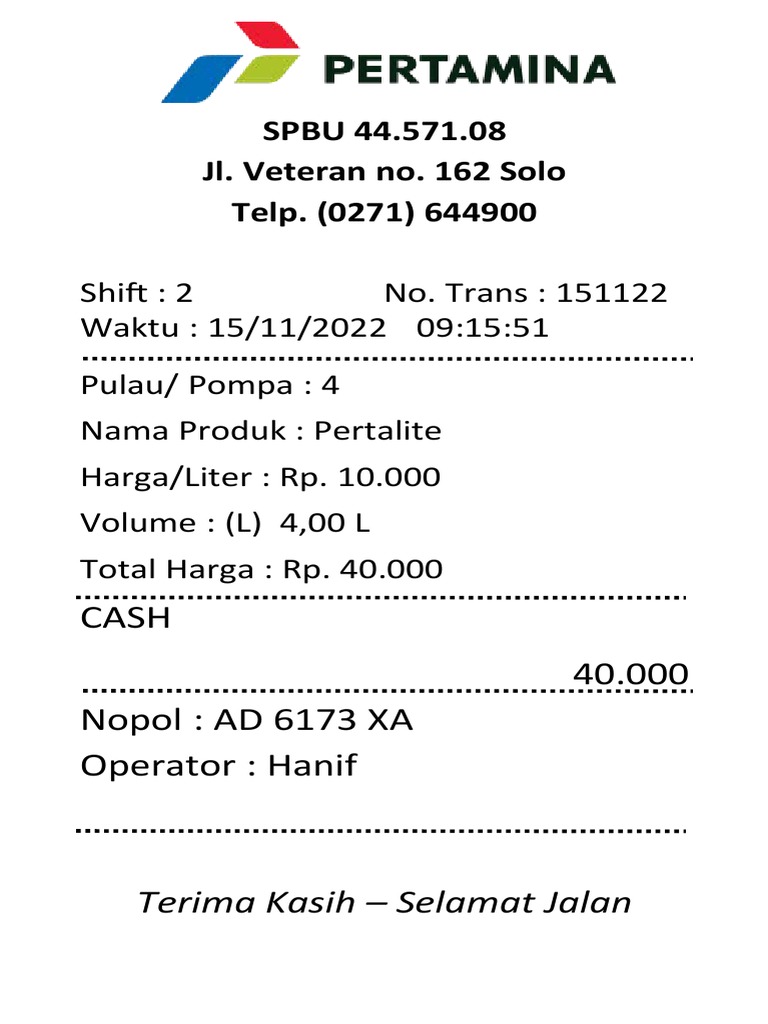 PERTAMINA

SPBU 44.571.08
Jl. Veteran no. 162 Solo
Telp. (0271) 644900

Shift : 2 No. Trans : 151122
Waktu : 15/11/2022 09:15:51

Pulau/ Pompa : 4
Nama Produk : Pertalite
Harga/Liter : Rp. 10.000
Volume : (L) 4,00 L
Total Harga : Rp. 40.000

CASH
40.000

Nopol : AD 6173 XA
Operator : Hanif

Terima Kasih – Selamat Jalan